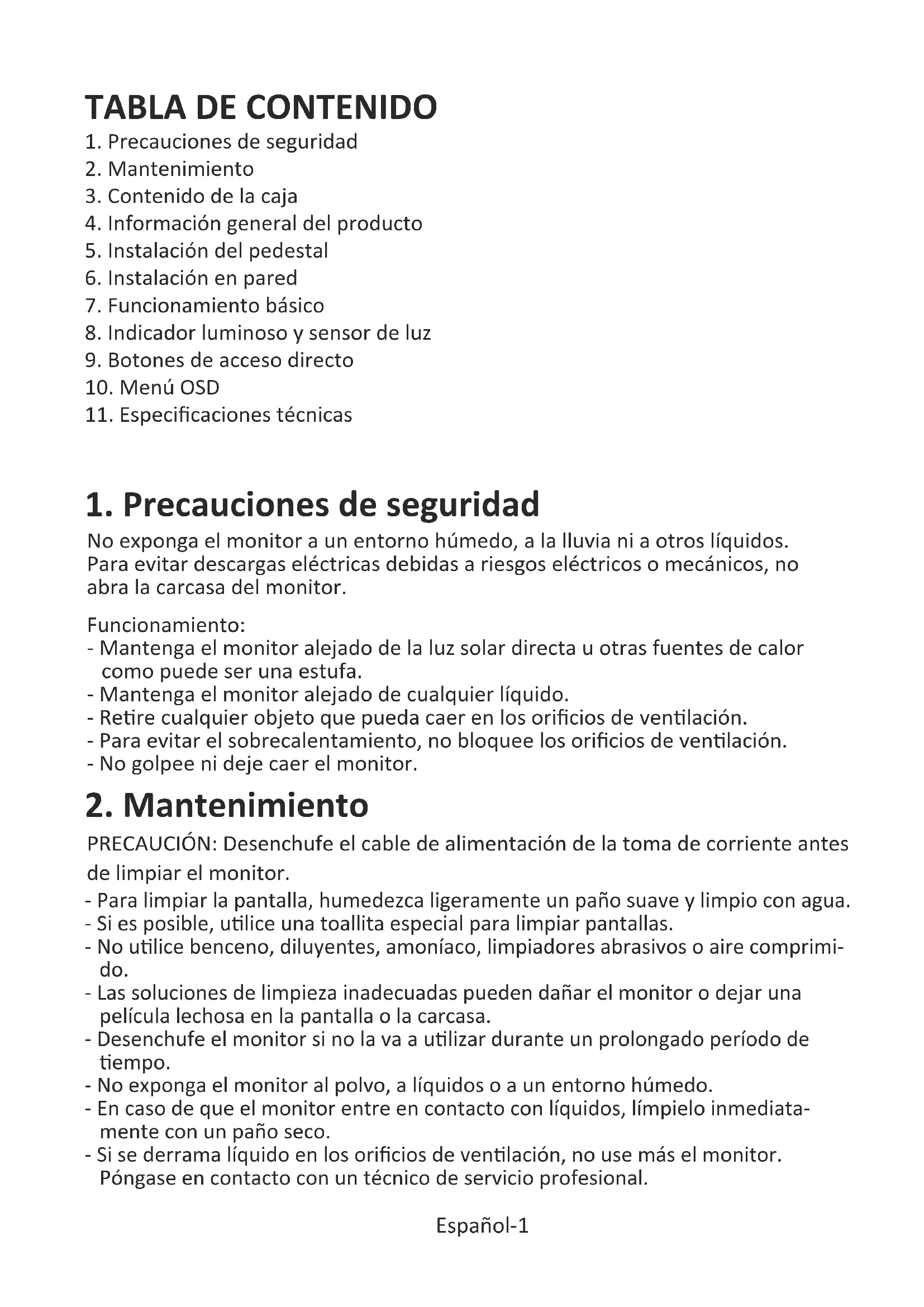 TABLA DE CONTENIDO
1. Precauciones de seguridad
2. Mantenimiento
3. Contenido de la caja
4. Información general del producto
5. Instalación del pedestal
6. Instalación en pared
7. Funcionamiento básico
8. Indicador luminoso y sensor de luz
9. Botones de acceso directo
10. Menú OSD
11. Especificaciones técnicas

1. Precauciones de seguridad
No exponga el monitor a un entorno húmedo, a la lluvia ni a otros líquidos. Para evitar descargas eléctricas debidas a riesgos eléctricos o mecánicos, no abra la carcasa del monitor.

Funcionamiento:
- Mantenga el monitor alejado de la luz solar directa u otras fuentes de calor como puede ser una estufa.
- Mantenga el monitor alejado de cualquier líquido.
- Retire cualquier objeto que pueda caer en los orificios de ventilación.
- Para evitar el sobrecalentamiento, no bloquee los orificios de ventilación.
- No golpee ni deje caer el monitor.

2. Mantenimiento
PRECAUCIÓN: Desenchufe el cable de alimentación de la toma de corriente antes de limpiar el monitor.
- Para limpiar la pantalla, humedezca ligeramente un paño suave y limpio con agua.
- Si es posible, utilice una toallita especial para limpiar pantallas.
- No utilice benceno, diluyentes, amoníaco, limpiadores abrasivos o aire comprimido.
- Las soluciones de limpieza inadecuadas pueden dañar el monitor o dejar una película lechosa en la pantalla o la carcasa.
- Desenchufe el monitor si no la va a utilizar durante un prolongado período de tiempo.
- No exponga el monitor al polvo, a líquidos o a un entorno húmedo.
- En caso de que el monitor entre en contacto con líquidos, límpielo inmediatamente con un paño seco.
- Si se derrama líquido en los orificios de ventilación, no use más el monitor. Póngase en contacto con un técnico de servicio profesional.

Español-1